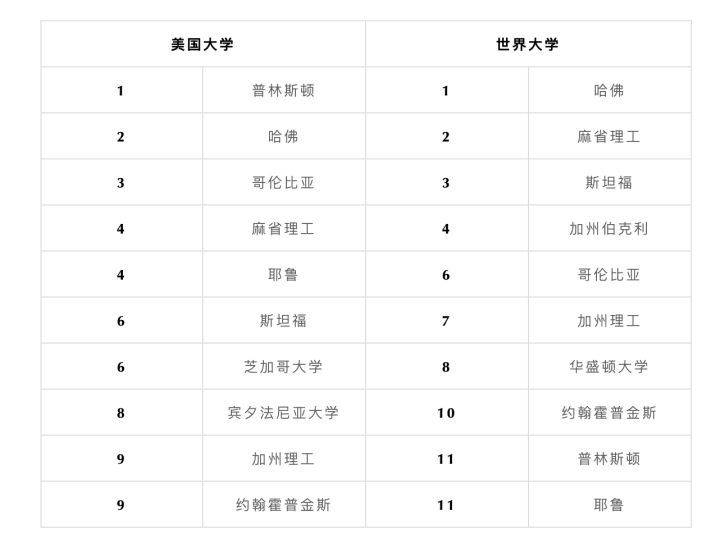 | 美国大学 | | 世界大学 | |
|---|---|---|---|
| 1 | 普林斯顿 | 1 | 哈佛 |
| 2 | 哈佛 | 2 | 麻省理工 |
| 3 | 哥伦比亚 | 3 | 斯坦福 |
| 4 | 麻省理工 | 4 | 加州伯克利 |
| 4 | 耶鲁 | 6 | 哥伦比亚 |
| 6 | 斯坦福 | 7 | 加州理工 |
| 6 | 芝加哥大学 | 8 | 华盛顿大学 |
| 8 | 宾夕法尼亚大学 | 10 | 约翰霍普金斯 |
| 9 | 加州理工 | 11 | 普林斯顿 |
| 9 | 约翰霍普金斯 | 11 | 耶鲁 |